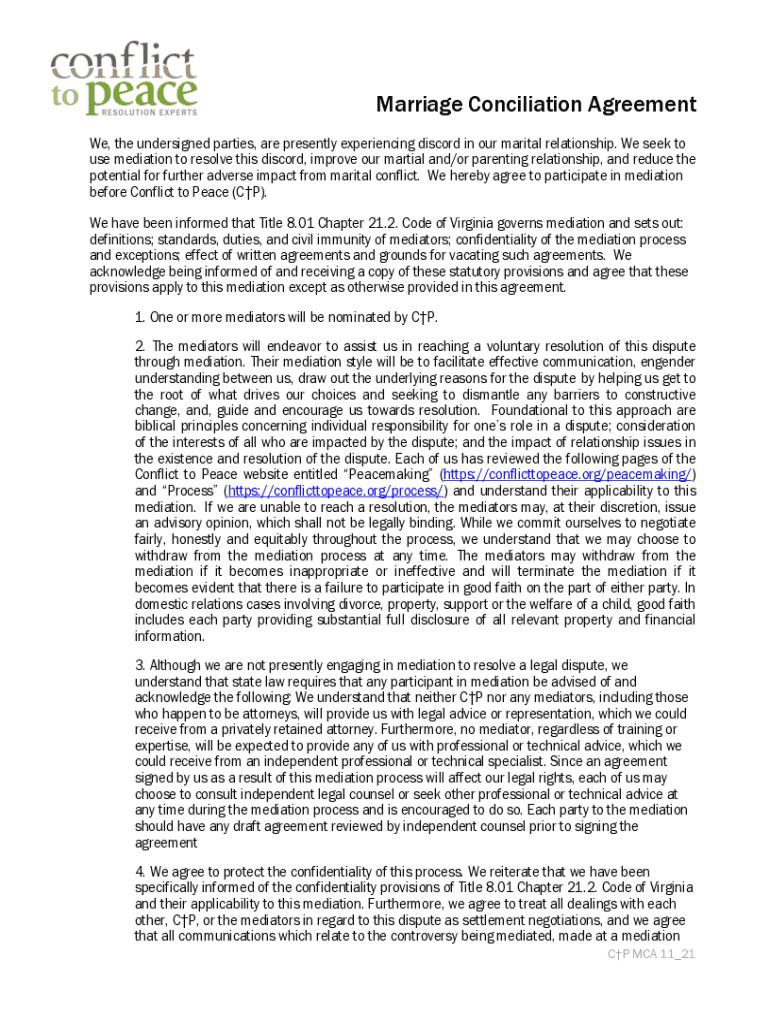 conflict to peace
RESOLUTION EXPERTS

Marriage Conciliation Agreement

We, the undersigned parties, are presently experiencing discord in our marital relationship. We seek to use mediation to resolve this discord, improve our martial and/or parenting relationship, and reduce the potential for further adverse impact from marital conflict. We hereby agree to participate in mediation before Conflict to Peace (C†P).

We have been informed that Title 8.01 Chapter 21.2. Code of Virginia governs mediation and sets out: definitions; standards, duties, and civil immunity of mediators; confidentiality of the mediation process and exceptions; effect of written agreements and grounds for vacating such agreements. We acknowledge being informed of and receiving a copy of these statutory provisions and agree that these provisions apply to this mediation except as otherwise provided in this agreement.

1. One or more mediators will be nominated by C†P.

2. The mediators will endeavor to assist us in reaching a voluntary resolution of this dispute through mediation. Their mediation style will be to facilitate effective communication, engender understanding between us, draw out the underlying reasons for the dispute by helping us get to the root of what drives our choices and seeking to dismantle any barriers to constructive change, and, guide and encourage us towards resolution. Foundational to this approach are biblical principles concerning individual responsibility for one's role in a dispute; consideration of the interests of all who are impacted by the dispute; and the impact of relationship issues in the existence and resolution of the dispute. Each of us has reviewed the following pages of the Conflict to Peace website entitled "Peacemaking" (https://conflicttopeace.org/peacemaking/) and "Process" (https://conflicttopeace.org/process/) and understand their applicability to this mediation. If we are unable to reach a resolution, the mediators may, at their discretion, issue an advisory opinion, which shall not be legally binding. While we commit ourselves to negotiate fairly, honestly and equitably throughout the process, we understand that we may choose to withdraw from the mediation process at any time. The mediators may withdraw from the mediation if it becomes inappropriate or ineffective and will terminate the mediation if it becomes evident that there is a failure to participate in good faith on the part of either party. In domestic relations cases involving divorce, property, support or the welfare of a child, good faith includes each party providing substantial full disclosure of all relevant property and financial information.

3. Although we are not presently engaging in mediation to resolve a legal dispute, we understand that state law requires that any participant in mediation be advised of and acknowledge the following: We understand that neither C†P nor any mediators, including those who happen to be attorneys, will provide us with legal advice or representation, which we could receive from a privately retained attorney. Furthermore, no mediator, regardless of training or expertise, will be expected to provide any of us with professional or technical advice, which we could receive from an independent professional or technical specialist. Since an agreement signed by us as a result of this mediation process will affect our legal rights, each of us may choose to consult independent legal counsel or seek other professional or technical advice at any time during the mediation process and is encouraged to do so. Each party to the mediation should have any draft agreement reviewed by independent counsel prior to signing the agreement

4. We agree to protect the confidentiality of this process. We reiterate that we have been specifically informed of the confidentiality provisions of Title 8.01 Chapter 21.2. Code of Virginia and their applicability to this mediation. Furthermore, we agree to treat all dealings with each other, C†P, or the mediators in regard to this dispute as settlement negotiations, and we agree that all communications which relate to the controversy being mediated, made at a mediation

C†P MCA 11_21